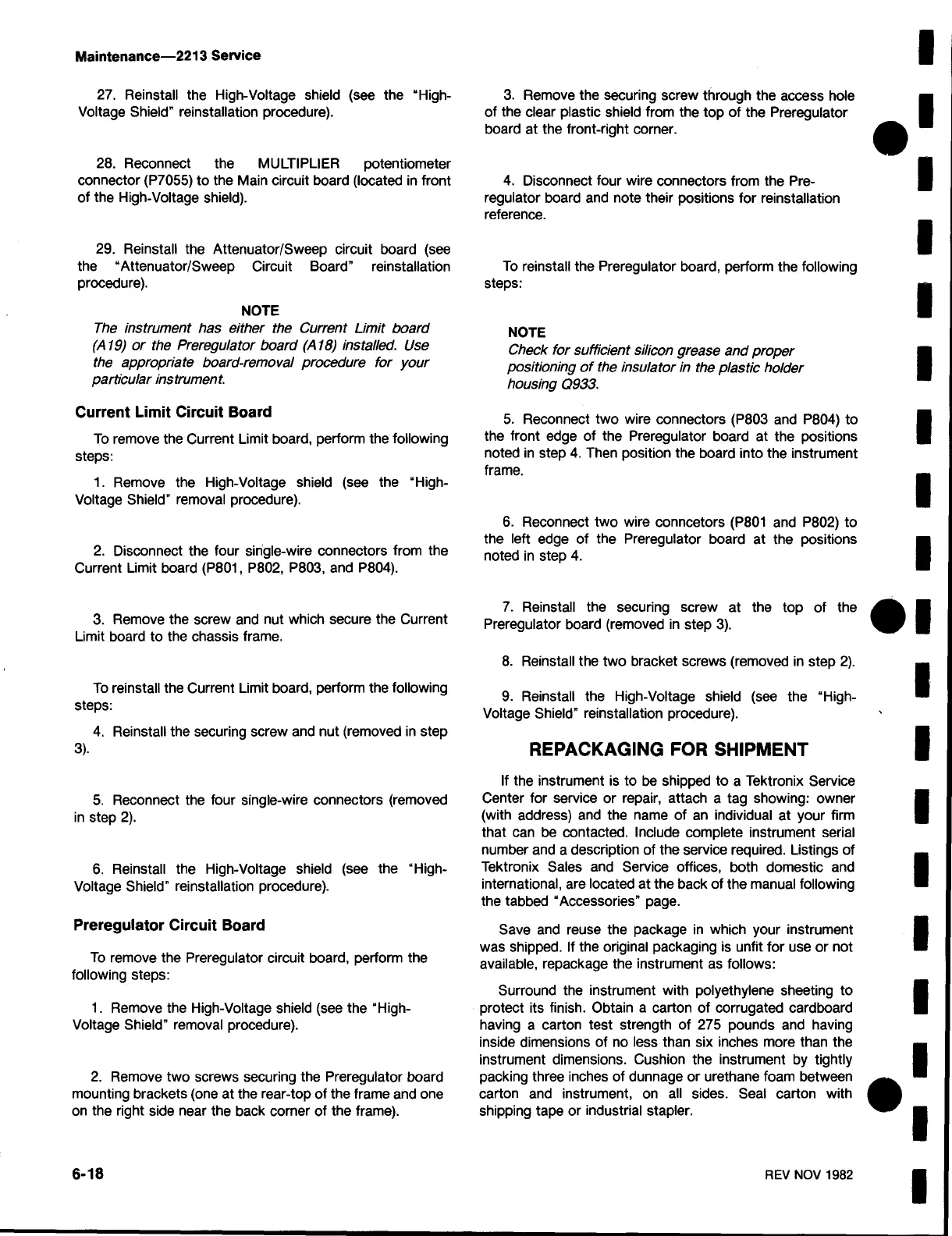 Maintenance—2213 Service

27. Reinstall the High-Voltage shield (see the "High-Voltage Shield" reinstallation procedure).

28. Reconnect the MULTIPLIER potentiometer connector (P7055) to the Main circuit board (located in front of the High-Voltage shield).

29. Reinstall the Attenuator/Sweep circuit board (see the "Attenuator/Sweep Circuit Board" reinstallation procedure).

NOTE
The instrument has either the Current Limit board (A19) or the Preregulator board (A18) installed. Use the appropriate board-removal procedure for your particular instrument.

Current Limit Circuit Board

To remove the Current Limit board, perform the following steps:

1. Remove the High-Voltage shield (see the "High-Voltage Shield" removal procedure).

2. Disconnect the four single-wire connectors from the Current Limit board (P801, P802, P803, and P804).

3. Remove the screw and nut which secure the Current Limit board to the chassis frame.

To reinstall the Current Limit board, perform the following steps:

4. Reinstall the securing screw and nut (removed in step 3).

5. Reconnect the four single-wire connectors (removed in step 2).

6. Reinstall the High-Voltage shield (see the "High-Voltage Shield" reinstallation procedure).

Preregulator Circuit Board

To remove the Preregulator circuit board, perform the following steps:

1. Remove the High-Voltage shield (see the "High-Voltage Shield" removal procedure).

2. Remove two screws securing the Preregulator board mounting brackets (one at the rear-top of the frame and one on the right side near the back corner of the frame).

3. Remove the securing screw through the access hole of the clear plastic shield from the top of the Preregulator board at the front-right corner.

4. Disconnect four wire connectors from the Preregulator board and note their positions for reinstallation reference.

To reinstall the Preregulator board, perform the following steps:

NOTE
Check for sufficient silicon grease and proper positioning of the insulator in the plastic holder housing Q933.

5. Reconnect two wire connectors (P803 and P804) to the front edge of the Preregulator board at the positions noted in step 4. Then position the board into the instrument frame.

6. Reconnect two wire conncetors (P801 and P802) to the left edge of the Preregulator board at the positions noted in step 4.

7. Reinstall the securing screw at the top of the Preregulator board (removed in step 3).

8. Reinstall the two bracket screws (removed in step 2).

9. Reinstall the High-Voltage shield (see the "High-Voltage Shield" reinstallation procedure).

REPACKAGING FOR SHIPMENT

If the instrument is to be shipped to a Tektronix Service Center for service or repair, attach a tag showing: owner (with address) and the name of an individual at your firm that can be contacted. Include complete instrument serial number and a description of the service required. Listings of Tektronix Sales and Service offices, both domestic and international, are located at the back of the manual following the tabbed "Accessories" page.

Save and reuse the package in which your instrument was shipped. If the original packaging is unfit for use or not available, repackage the instrument as follows:

Surround the instrument with polyethylene sheeting to protect its finish. Obtain a carton of corrugated cardboard having a carton test strength of 275 pounds and having inside dimensions of no less than six inches more than the instrument dimensions. Cushion the instrument by tightly packing three inches of dunnage or urethane foam between carton and instrument, on all sides. Seal carton with shipping tape or industrial stapler.

6-18

REV NOV 1982